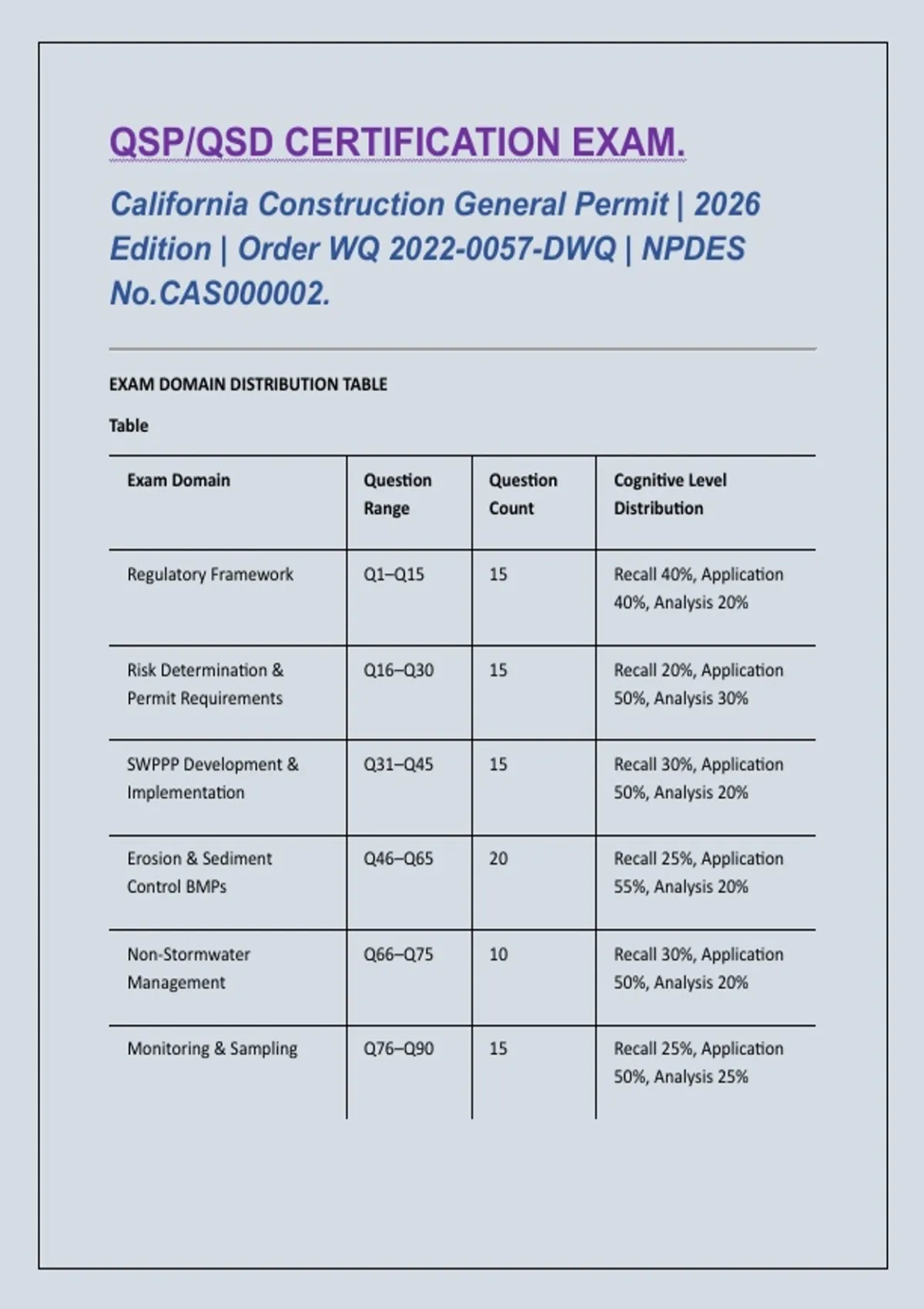 QSP/QSD CERTIFICATION EXAM.

California Construction General Permit | 2026 Edition | Order WQ 2022-0057-DWQ | NPDES No.CAS000002.

EXAM DOMAIN DISTRIBUTION TABLE

Table

| Exam Domain | Question Range | Question Count | Cognitive Level Distribution |
|---|---|---|---|
| Regulatory Framework | Q1–Q15 | 15 | Recall 40%, Application 40%, Analysis 20% |
| Risk Determination & Permit Requirements | Q16–Q30 | 15 | Recall 20%, Application 50%, Analysis 30% |
| SWPPP Development & Implementation | Q31–Q45 | 15 | Recall 30%, Application 50%, Analysis 20% |
| Erosion & Sediment Control BMPs | Q46–Q65 | 20 | Recall 25%, Application 55%, Analysis 20% |
| Non-Stormwater Management | Q66–Q75 | 10 | Recall 30%, Application 50%, Analysis 20% |
| Monitoring & Sampling | Q76–Q90 | 15 | Recall 25%, Application 50%, Analysis 25% |